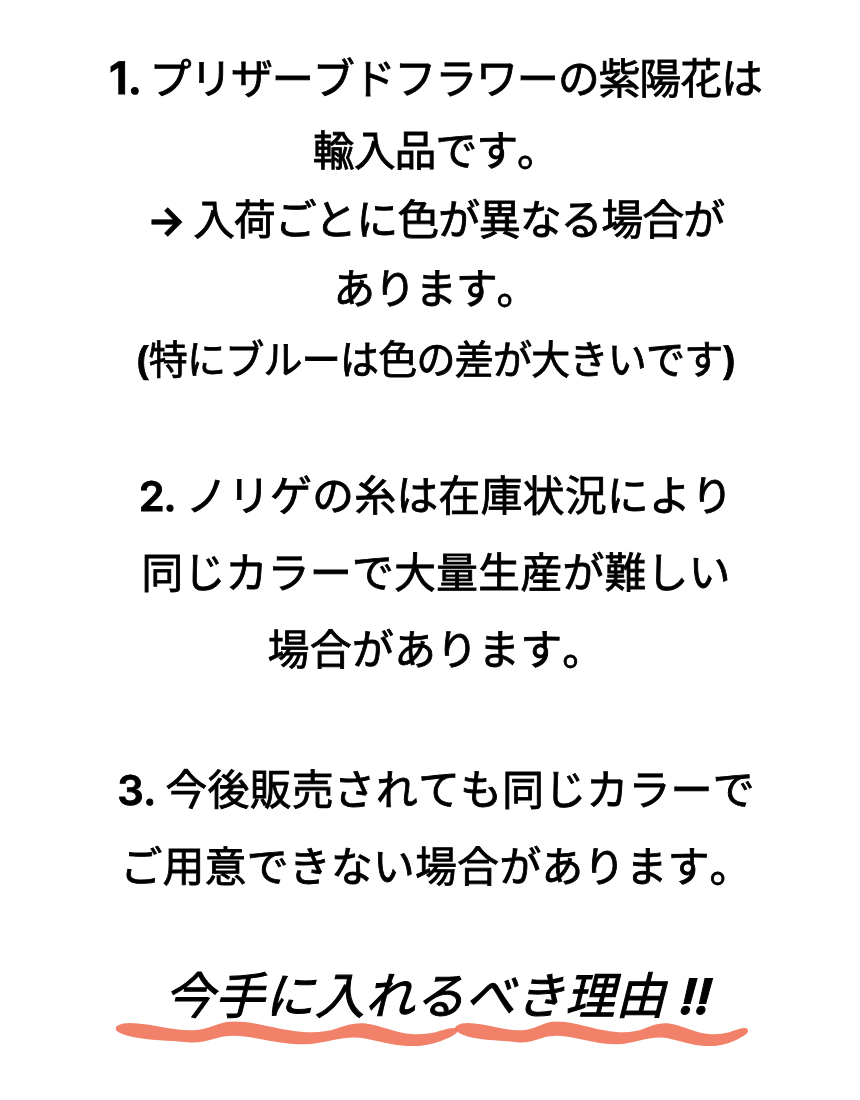 1. プリザーブドフラワーの紫陽花は輸入品です。
→ 入荷ごとに色が異なる場合があります。
(特にブルーは色の差が大きいです)

2. ノリゲの糸は在庫状況により同じカラーで大量生産が難しい場合があります。

3. 今後販売されても同じカラーでご用意できない場合があります。

今手に入れるべき理由 !!